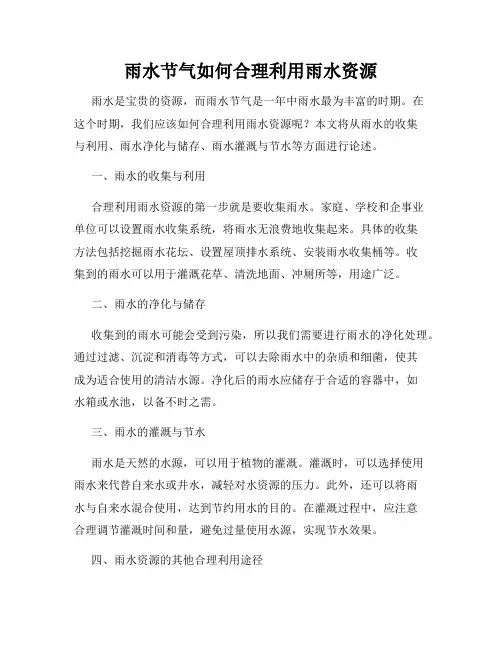 雨水节气如何合理利用雨水资源

雨水是宝贵的资源，而雨水节气是一年中雨水最为丰富的时期。在这个时期，我们应该如何合理利用雨水资源呢？本文将从雨水的收集与利用、雨水净化与储存、雨水灌溉与节水等方面进行论述。

一、雨水的收集与利用

合理利用雨水资源的第一步就是要收集雨水。家庭、学校和企事业单位可以设置雨水收集系统，将雨水无浪费地收集起来。具体的收集方法包括挖掘雨水花坛、设置屋顶排水系统、安装雨水收集桶等。收集到的雨水可以用于灌溉花草、清洗地面、冲厕所等，用途广泛。

二、雨水的净化与储存

收集到的雨水可能会受到污染，所以我们需要进行雨水的净化处理。通过过滤、沉淀和消毒等方式，可以去除雨水中的杂质和细菌，使其成为适合使用的清洁水源。净化后的雨水应储存于合适的容器中，如水箱或水池，以备不时之需。

三、雨水的灌溉与节水

雨水是天然的水源，可以用于植物的灌溉。灌溉时，可以选择使用雨水来代替自来水或井水，减轻对水资源的压力。此外，还可以将雨水与自来水混合使用，达到节约用水的目的。在灌溉过程中，应注意合理调节灌溉时间和量，避免过量使用水源，实现节水效果。

四、雨水资源的其他合理利用途径